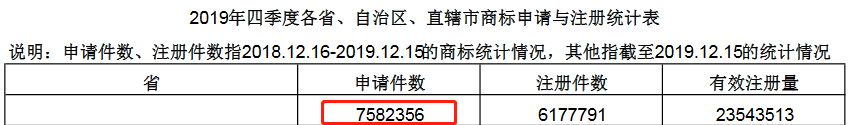 2019年四季度各省、自治区、直辖市商标申请与注册统计表

说明：申请件数、注册件数指2018.12.16-2019.12.15的商标统计情况，其他指截至2019.12.15的统计情况

| 省 | 申请件数 | 注册件数 | 有效注册量 |
|---|---|---|---|
|  | 7582356 | 6177791 | 23543513 |